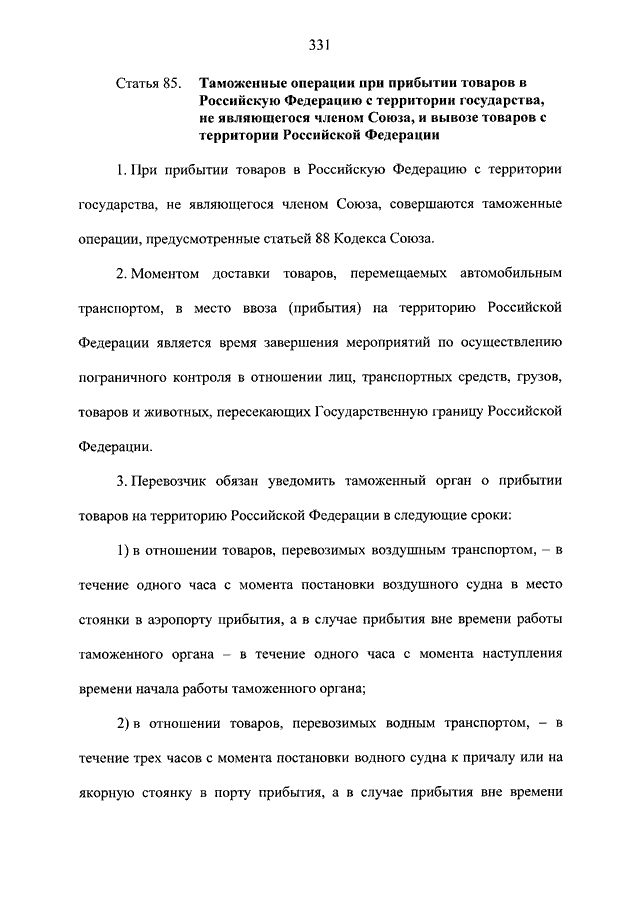 331

Статья 85. Таможенные операции при прибытии товаров в Российскую Федерацию с территории государства, не являющегося членом Союза, и вывозе товаров с территории Российской Федерации

1. При прибытии товаров в Российскую Федерацию с территории государства, не являющегося членом Союза, совершаются таможенные операции, предусмотренные статьей 88 Кодекса Союза.

2. Моментом доставки товаров, перемещаемых автомобильным транспортом, в место ввоза (прибытия) на территорию Российской Федерации является время завершения мероприятий по осуществлению пограничного контроля в отношении лиц, транспортных средств, грузов, товаров и животных, пересекающих Государственную границу Российской Федерации.

3. Перевозчик обязан уведомить таможенный орган о прибытии товаров на территорию Российской Федерации в следующие сроки:

1) в отношении товаров, перевозимых воздушным транспортом, – в течение одного часа с момента постановки воздушного судна в место стоянки в аэропорту прибытия, а в случае прибытия вне времени работы таможенного органа – в течение одного часа с момента наступления времени начала работы таможенного органа;

2) в отношении товаров, перевозимых водным транспортом, – в течение трех часов с момента постановки водного судна к причалу или на якорную стоянку в порту прибытия, а в случае прибытия вне времени